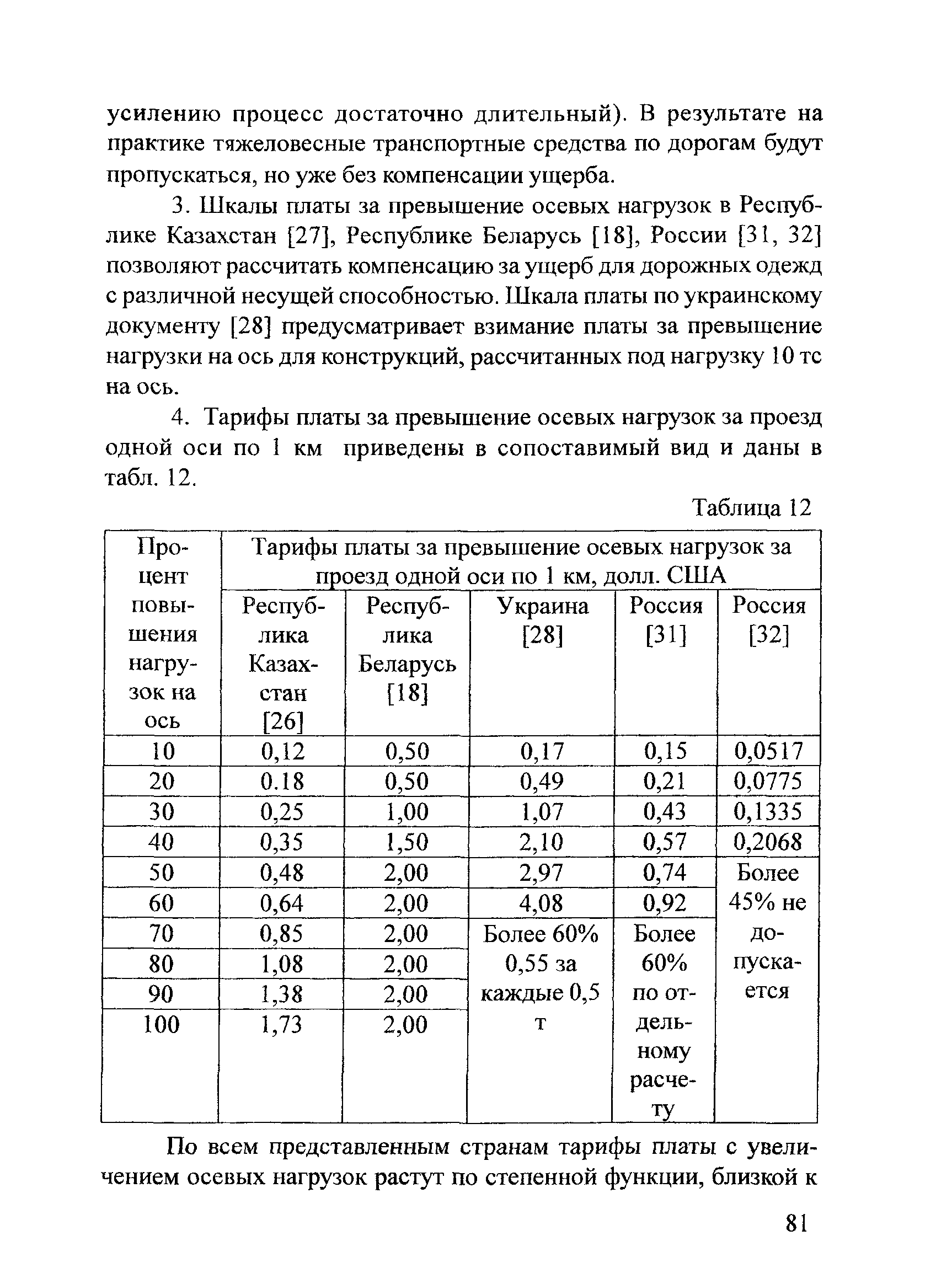 усилению процесс достаточно длительный). В результате на практике тяжеловесные транспортные средства по дорогам будут пропускаться, но уже без компенсации ущерба.

3. Шкалы платы за превышение осевых нагрузок в Республике Казахстан [27], Республике Беларусь [18], России [31, 32] позволяют рассчитать компенсацию за ущерб для дорожных одежд с различной несущей способностью. Шкала платы по украинскому документу [28] предусматривает взимание платы за превышение нагрузки на ось для конструкций, рассчитанных под нагрузку 10 тс на ось.

4. Тарифы платы за превышение осевых нагрузок за проезд одной оси по 1 км приведены в сопоставимый вид и даны в табл. 12.

Таблица 12

| Процент повышения нагрузок на ось | Тарифы платы за превышение осевых нагрузок за проезд одной оси по 1 км, долл. США | | | | |
|---|---|---|---|---|---|
| | Республика Казахстан [26] | Республика Беларусь [18] | Украина [28] | Россия [31] | Россия [32] |
| 10 | 0,12 | 0,50 | 0,17 | 0,15 | 0,0517 |
| 20 | 0.18 | 0,50 | 0,49 | 0,21 | 0,0775 |
| 30 | 0,25 | 1,00 | 1,07 | 0,43 | 0,1335 |
| 40 | 0,35 | 1,50 | 2,10 | 0,57 | 0,2068 |
| 50 | 0,48 | 2,00 | 2,97 | 0,74 | Более 45% не допускается |
| 60 | 0,64 | 2,00 | 4,08 | 0,92 | |
| 70 | 0,85 | 2,00 | Более 60% 0,55 за каждые 0,5 т | Более 60% по отдельному расчету | |
| 80 | 1,08 | 2,00 | | | |
| 90 | 1,38 | 2,00 | | | |
| 100 | 1,73 | 2,00 | | | |

По всем представленным странам тарифы платы с увеличением осевых нагрузок растут по степенной функции, близкой к

81